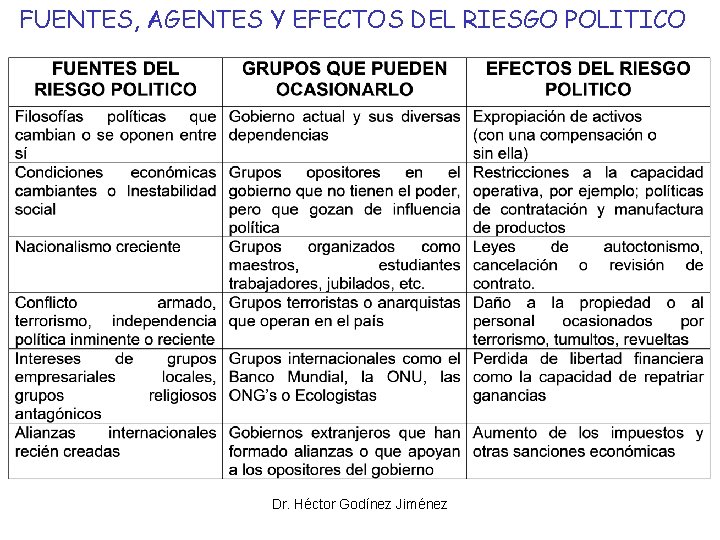 FUENTES, AGENTES Y EFECTOS DEL RIESGO POLITICO

| FUENTES DEL RIESGO POLITICO | GRUPOS QUE PUEDEN OCASIONARLO | EFECTOS DEL RIESGO POLITICO |
|---|---|---|
| Filosofías políticas que cambian o se oponen entre sí | Gobierno actual y sus diversas dependencias | Expropiación de activos (con una compensación o sin ella) |
| Condiciones económicas cambiantes o Inestabilidad social | Grupos opositores en el gobierno que no tienen el poder, pero que gozan de influencia política | Restricciones a la capacidad operativa, por ejemplo; políticas de contratación y manufactura de productos |
| Nacionalismo creciente | Grupos organizados como maestros, estudiantes trabajadores, jubilados, etc. | Leyes de autoctonismo, cancelación o revisión de contrato. |
| Conflicto armado, terrorismo, independencia política inminente o reciente | Grupos terroristas o anarquistas que operan en el pais | Daño a la propiedad o al personal ocasionados por terrorismo, tumultos, revueltas |
| Intereses de grupos empresariales locales, grupos religiosos antagónicos | Grupos internacionales como el Banco Mundial, la ONU, las ONG's o Ecologistas | Perdida de libertad financiera como la capacidad de repatriar ganancias |
| Alianzas internacionales recién creadas | Gobiernos extranjeros que han formado alianzas o que apoyan a los opositores del gobierno | Aumento de los impuestos y otras sanciones económicas |

Dr. Héctor Godínez Jiménez